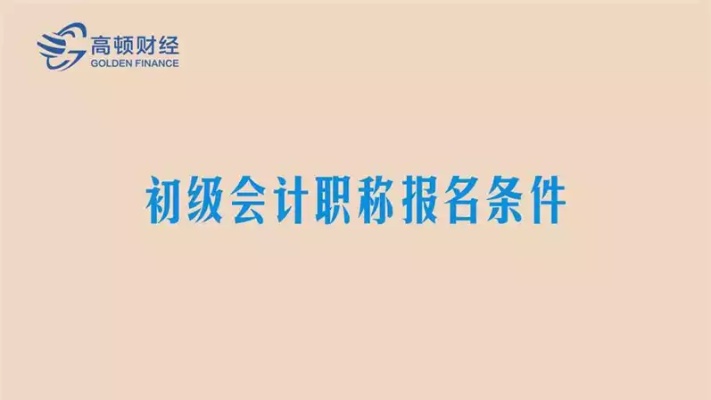 高顿财经
GOLDEN FINANCE

初级会计职称报名条件